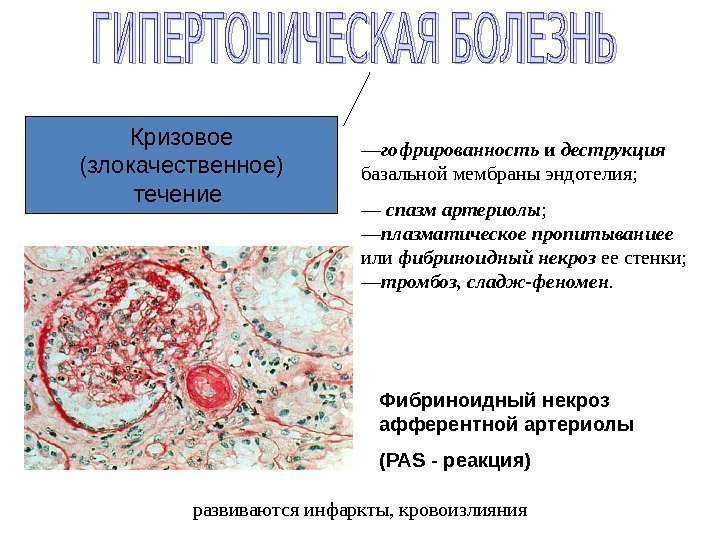 ГИПЕРТОНИЧЕСКАЯ БОЛЕЗНЬ

Кризовое (злокачественное) течение

—гофрированность и деструкция базальной мембраны эндотелия;

— спазм артериолы;
—плазматическое пропитываниее или фибриноидный некроз ее стенки;
—тромбоз, сладж-феномен.

Фибриноидный некроз афферентной артериолы

(PAS - реакция)

развиваются инфаркты, кровоизлияния